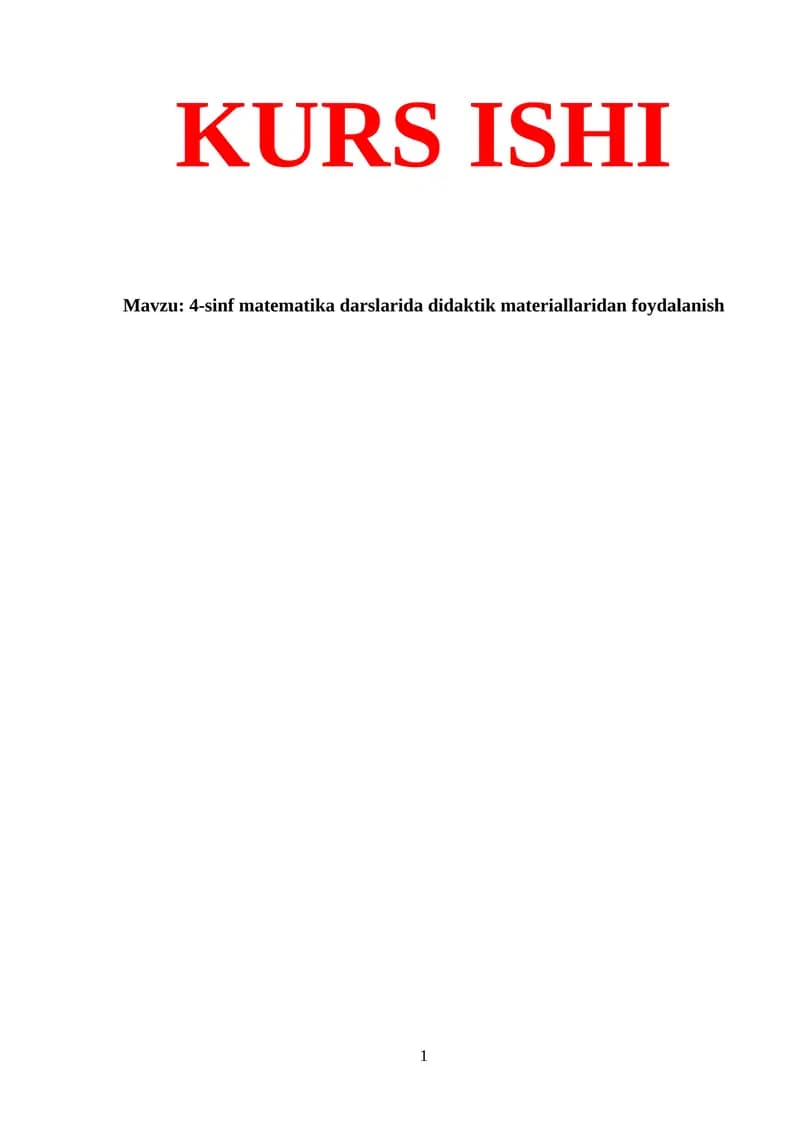 KURS ISHI

Mavzu: 4-sinf matematika darslarida didaktik materiallaridan foydalanish

1